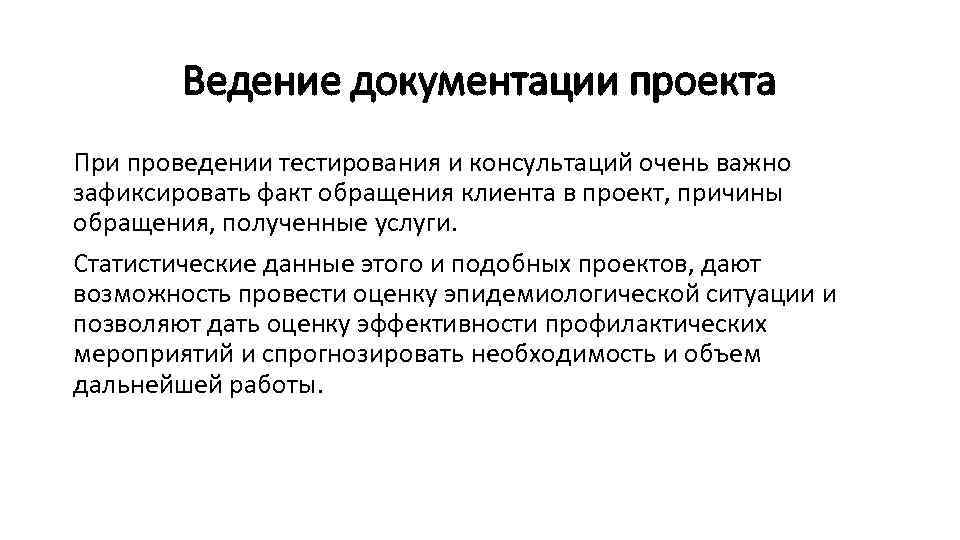 Ведение документации проекта

При проведении тестирования и консультаций очень важно зафиксировать факт обращения клиента в проект, причины обращения, полученные услуги.

Статистические данные этого и подобных проектов, дают возможность провести оценку эпидемиологической ситуации и позволяют дать оценку эффективности профилактических мероприятий и спрогнозировать необходимость и объем дальнейшей работы.